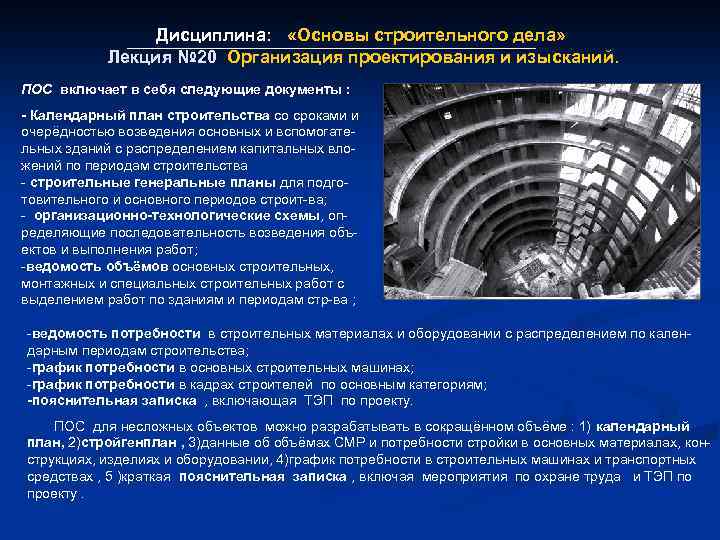 Дисциплина: «Основы строительного дела»
Лекция №20 Организация проектирования и изысканий.

ПОС включает в себя следующие документы :

- Календарный план строительства со сроками и очерёдностью возведения основных и вспомогательных зданий с распределением капитальных вложений по периодам строительства
- строительные генеральные планы для подготовительного и основного периодов строит-ва;
- организационно-технологические схемы, определяющие последовательность возведения объектов и выполнения работ;
-ведомость объёмов основных строительных, монтажных и специальных строительных работ с выделением работ по зданиям и периодам стр-ва ;

-ведомость потребности в строительных материалах и оборудовании с распределением по календарным периодам строительства;
-график потребности в основных строительных машинах;
-график потребности в кадрах строителей по основным категориям;
-пояснительная записка , включающая ТЭП по проекту.

ПОС для несложных объектов можно разрабатывать в сокращённом объёме : 1) календарный план, 2)стройгенплан , 3)данные об объёмах СМР и потребности стройки в основных материалах, конструкциях, изделиях и оборудовании, 4)график потребности в строительных машинах и транспортных средствах , 5 )краткая пояснительная записка , включая мероприятия по охране труда и ТЭП по проекту .